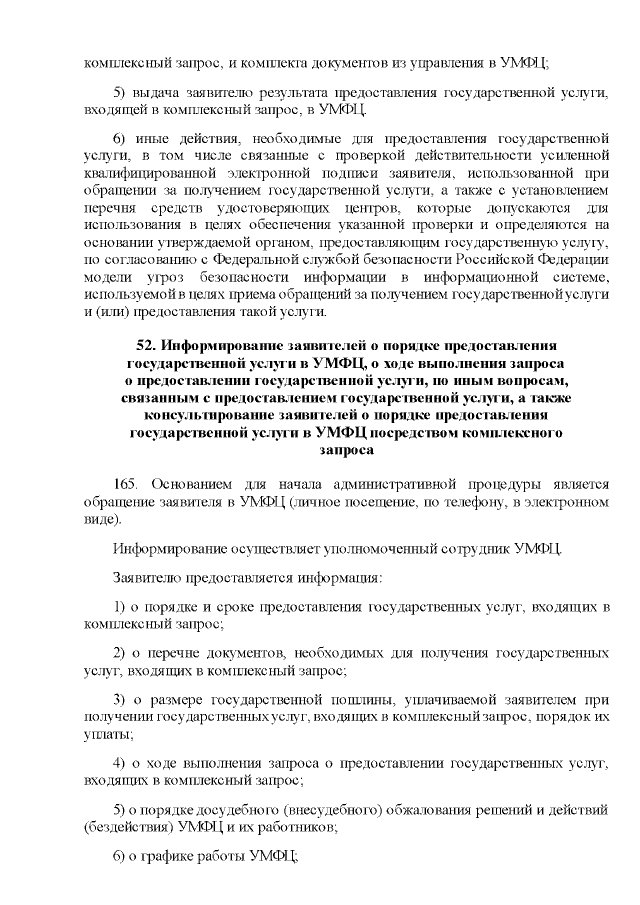 комплексный запрос, и комплекта документов из управления в УМФЦ;

5) выдача заявителю результата предоставления государственной услуги, входящей в комплексный запрос, в УМФЦ.

6) иные действия, необходимые для предоставления государственной услуги, в том числе связанные с проверкой действительности усиленной квалифицированной электронной подписи заявителя, использованной при обращении за получением государственной услуги, а также с установлением перечня средств удостоверяющих центров, которые допускаются для использования в целях обеспечения указанной проверки и определяются на основании утверждаемой органом, предоставляющим государственную услугу, по согласованию с Федеральной службой безопасности Российской Федерации модели угроз безопасности информации в информационной системе, используемой в целях приема обращений за получением государственной услуги и (или) предоставления такой услуги.

52. Информирование заявителей о порядке предоставления государственной услуги в УМФЦ, о ходе выполнения запроса о предоставлении государственной услуги, по иным вопросам, связанным с предоставлением государственной услуги, а также консультирование заявителей о порядке предоставления государственной услуги в УМФЦ посредством комплексного запроса

165. Основанием для начала административной процедуры является обращение заявителя в УМФЦ (личное посещение, по телефону, в электронном виде).

Информирование осуществляет уполномоченный сотрудник УМФЦ.

Заявителю предоставляется информация:

1) о порядке и сроке предоставления государственных услуг, входящих в комплексный запрос;

2) о перечне документов, необходимых для получения государственных услуг, входящих в комплексный запрос;

3) о размере государственной пошлины, уплачиваемой заявителем при получении государственных услуг, входящих в комплексный запрос, порядок их уплаты;

4) о ходе выполнения запроса о предоставлении государственных услуг, входящих в комплексный запрос;

5) о порядке досудебного (внесудебного) обжалования решений и действий (бездействия) УМФЦ и их работников;

6) о графике работы УМФЦ;